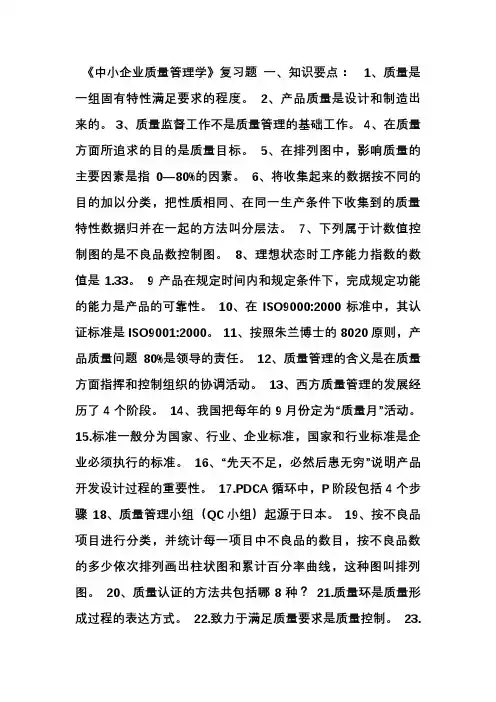 《中小企业质量管理学》复习题 一、知识要点： 1、质量是一组固有特性满足要求的程度。 2、产品质量是设计和制造出来的。 3、质量监督工作不是质量管理的基础工作。 4、在质量方面所追求的目的是质量目标。 5、在排列图中，影响质量的主要因素是指 0—80%的因素。 6、将收集起来的数据按不同的目的加以分类，把性质相同、在同一生产条件下收集到的质量特性数据归并在一起的方法叫分层法。 7、下列属于计数值控制图的是不良品数控制图。 8、理想状态时工序能力指数的数值是 1.33。 9 产品在规定时间内和规定条件下，完成规定功能的能力是产品的可靠性。 10、在 ISO9000:2000 标准中，其认证标准是 ISO9001:2000。 11、按照朱兰博士的 8020 原则，产品质量问题 80%是领导的责任。 12、质量管理的含义是在质量方面指挥和控制组织的协调活动。 13、西方质量管理的发展经历了 4 个阶段。 14、我国把每年的 9 月份定为“质量月”活动。 15.标准一般分为国家、行业、企业标准，国家和行业标准是企业必须执行的标准。 16、“先天不足，必然后患无穷”说明产品开发设计过程的重要性。 17.PDCA 循环中，P 阶段包括 4 个步骤 18、质量管理小组（QC 小组）起源于日本。 19、按不良品项目进行分类，并统计每一项目中不良品的数目，按不良品数的多少依次排列画出柱状图和累计百分率曲线，这种图叫排列图。 20、质量认证的方法共包括哪 8 种？ 21.质量环是质量形成过程的表达方式。 22.致力于满足质量要求是质量控制。 23.